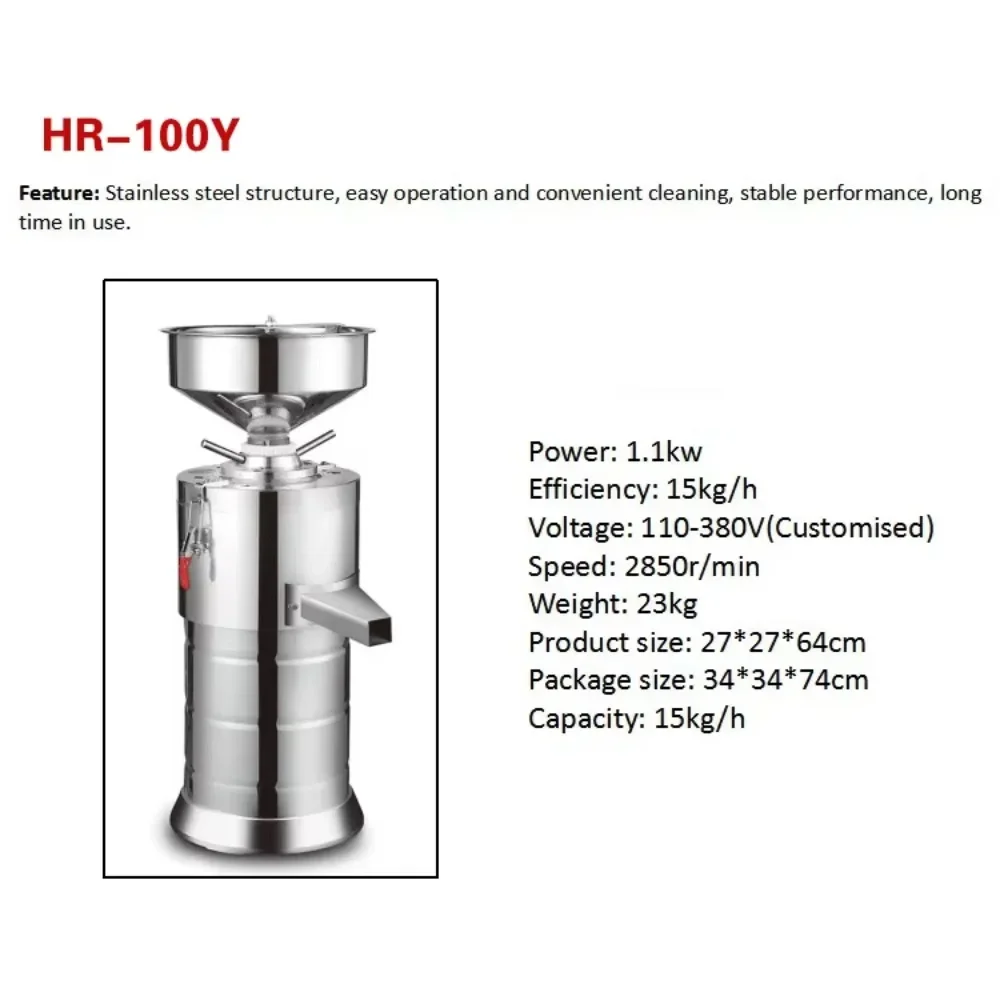 HR–100Y

Feature: Stainless steel structure, easy operation and convenient cleaning, stable performance, long time in use.

Power: 1.1kw
Efficiency: 15kg/h
Voltage: 110-380V(Customised)
Speed: 2850r/min
Weight: 23kg
Product size: 27*27*64cm
Package size: 34*34*74cm
Capacity: 15kg/h